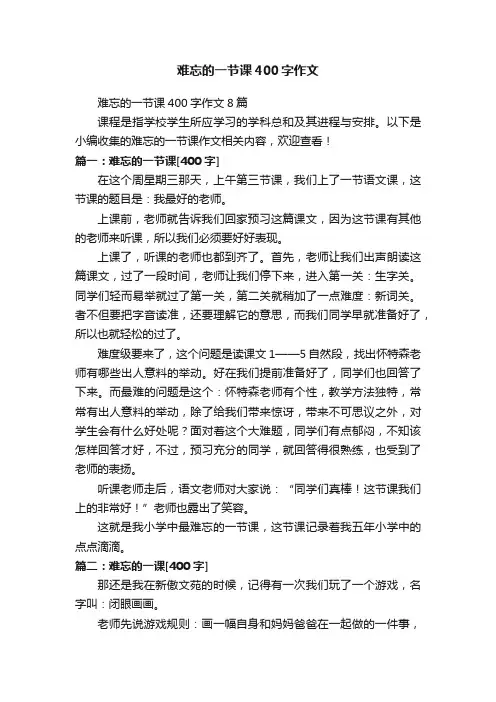 难忘的一节课400字作文

难忘的一节课400字作文8篇

课程是指学校学生所应学习的学科总和及其进程与安排。以下是小编收集的难忘的一节课作文相关内容，欢迎查看！

篇一：难忘的一节课[400字]

在这个周星期三那天，上午第三节课，我们上了一节语文课，这节课的题目是：我最好的老师。

上课前，老师就告诉我们回家预习这篇课文，因为这节课有其他的老师来听课，所以我们必须要好好表现。

上课了，听课的老师也都到齐了。首先，老师让我们出声朗读这篇课文，过了一段时间，老师让我们停下来，进入第一关：生字关。同学们轻而易举就过了第一关，第二关就稍加了一点难度：新词关。者不但要把字音读准，还要理解它的意思，而我们同学早就准备好了，所以也就轻松的过了。

难度级要来了，这个问题是读课文1——5自然段，找出怀特森老师有哪些出人意料的举动。好在我们提前准备好了，同学们也回答了下来。而最难的问题是这个：怀特森老师有个性，教学方法独特，常常有出人意料的举动，除了给我们带来惊讶，带来不可思议之外，对学生会有什么好处呢？面对着这个大难题，同学们有点郁闷，不知该怎样回答才好，不过，预习充分的同学，就回答得很熟练，也受到了老师的表扬。

听课老师走后，语文老师对大家说：“同学们真棒！这节课我们上的非常好！”老师也露出了笑容。

这就是我小学中最难忘的一节课，这节课记录着我五年小学中的点点滴滴。

篇二：难忘的一课[400字]

那还是我在新傲文苑的时候，记得有一次我们玩了一个游戏，名字叫：闭眼画画。

老师先说游戏规则：画一幅自身和妈妈爸爸在一起做的一件事，